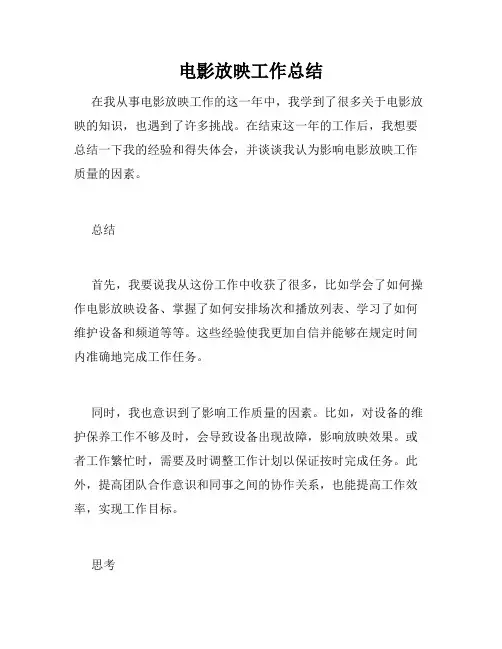 电影放映工作总结

在我从事电影放映工作的这一年中，我学到了很多关于电影放映的知识，也遇到了许多挑战。在结束这一年的工作后，我想要总结一下我的经验和得失体会，并谈谈我认为影响电影放映工作质量的因素。

总结

首先，我要说我从这份工作中收获了很多，比如学会了如何操作电影放映设备、掌握了如何安排场次和播放列表、学习了如何维护设备和频道等等。这些经验使我更加自信并能够在规定时间内准确地完成工作任务。

同时，我也意识到了影响工作质量的因素。比如，对设备的维护保养工作不够及时，会导致设备出现故障，影响放映效果。或者工作繁忙时，需要及时调整工作计划以保证按时完成任务。此外，提高团队合作意识和同事之间的协作关系，也能提高工作效率，实现工作目标。

思考